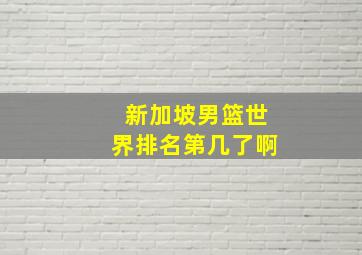 新加坡男篮世界排名第几了啊